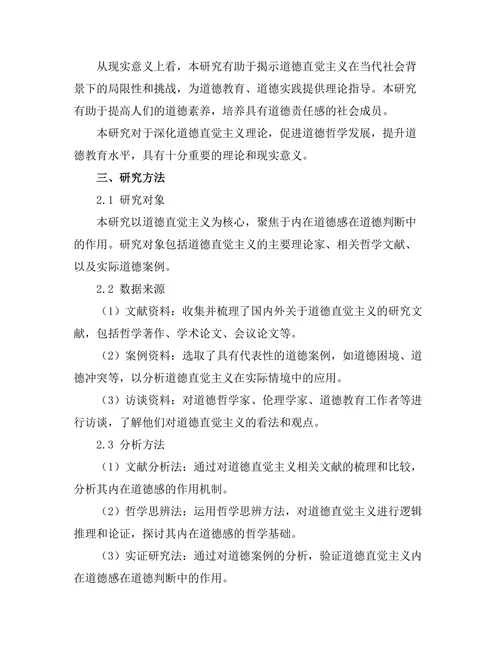 从现实意义上看，本研究有助于揭示道德直觉主义在当代社会背景下的局限性和挑战，为道德教育、道德实践提供理论指导。本研究有助于提高人们的道德素养，培养具有道德责任感的社会成员。

本研究对于深化道德直觉主义理论，促进道德哲学发展，提升道德教育水平，具有十分重要的理论和现实意义。

三、研究方法

2.1 研究对象

本研究以道德直觉主义为核心，聚焦于内在道德感在道德判断中的作用。研究对象包括道德直觉主义的主要理论家、相关哲学文献、以及实际道德案例。

2.2 数据来源

（1）文献资料：收集并梳理了国内外关于道德直觉主义的研究文献，包括哲学著作、学术论文、会议论文等。

（2）案例资料：选取了具有代表性的道德案例，如道德困境、道德冲突等，以分析道德直觉主义在实际情境中的应用。

（3）访谈资料：对道德哲学家、伦理学家、道德教育工作者等进行访谈，了解他们对道德直觉主义的看法和观点。

2.3 分析方法

（1）文献分析法：通过对道德直觉主义相关文献的梳理和比较，分析其内在道德感的作用机制。

（2）哲学思辨法：运用哲学思辨方法，对道德直觉主义进行逻辑推理和论证，探讨其内在道德感的哲学基础。

（3）实证研究法：通过对道德案例的分析，验证道德直觉主义内在道德感在道德判断中的作用。